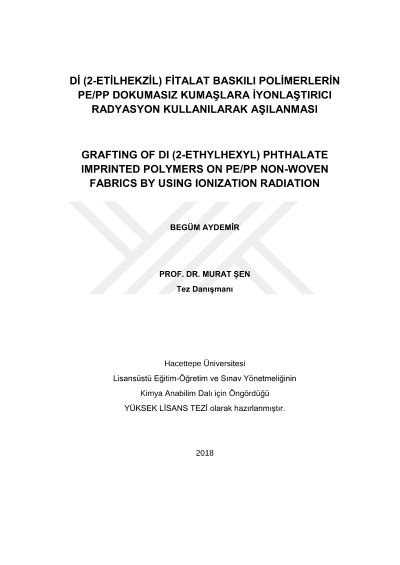 Dİ (2-ETİLHEKZİL) FİTALAT BASKILI POLİMERLERİN PE/PP DOKUMASIZ KUMAŞLARA İYONLAŞTIRICI RADYASYON KULLANILARAK AŞILANMASI

GRAFTING OF DI (2-ETHYLHEXYL) PHTHALATE IMPRINTED POLYMERS ON PE/PP NON-WOVEN FABRICS BY USING IONIZATION RADIATION

BEGÜM AYDEMİR

PROF. DR. MURAT ŞEN
Tez Danışmanı

Hacettepe Üniversitesi
Lisansüstü Eğitim-Öğretim ve Sınav Yönetmeliğinin
Kimya Anabilim Dalı için Öngördüğü
YÜKSEK LİSANS TEZİ olarak hazırlanmıştır.

2018